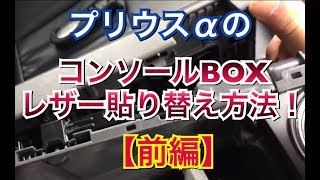 プリウスαの

コンソールBOX
レザー貼り替え方法！

【前編】